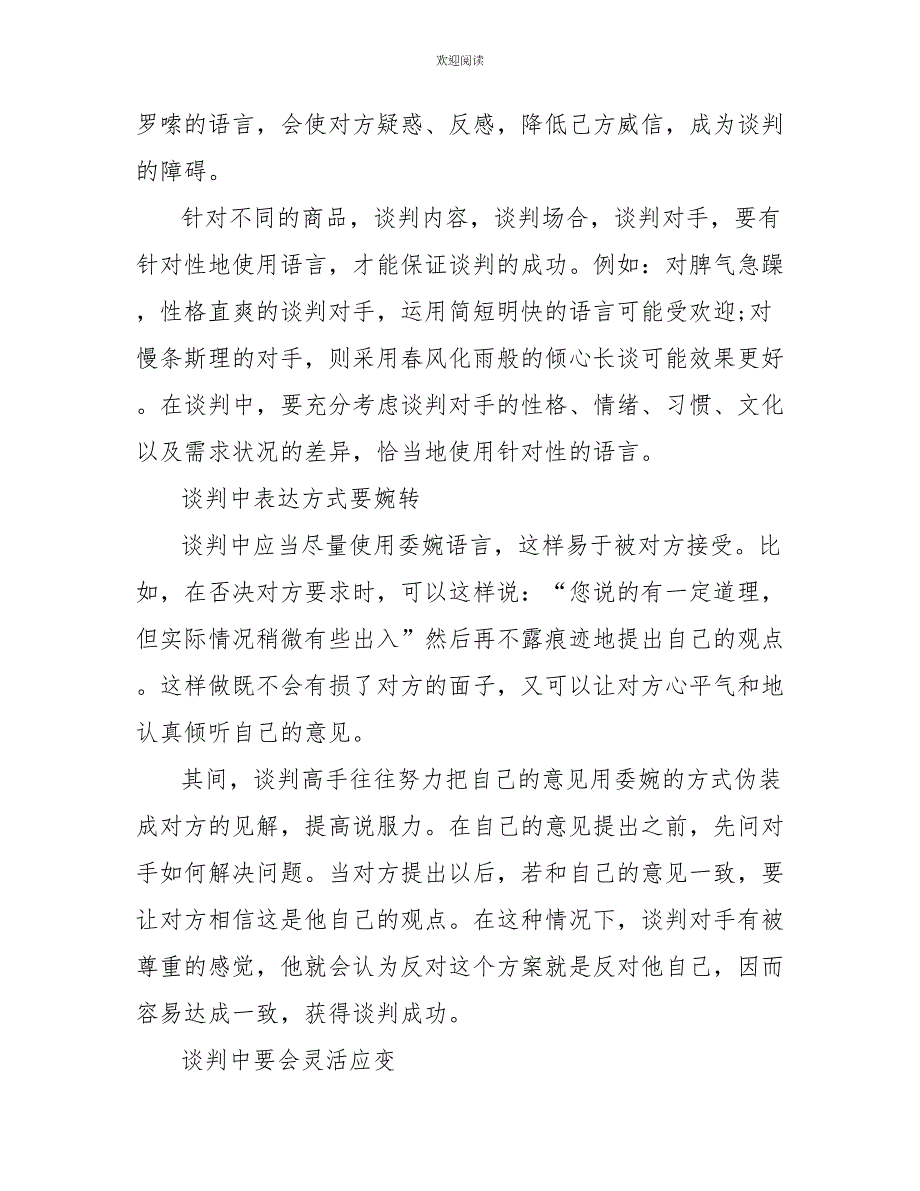 欢迎阅读

罗嗦的语言，会使对方疑惑、反感，降低己方威信，成为谈判的障碍。

针对不同的商品，谈判内容，谈判场合，谈判对手，要有针对性地使用语言，才能保证谈判的成功。例如：对脾气急躁，性格直爽的谈判对手，运用简短明快的语言可能受欢迎;对慢条斯理的对手，则采用春风化雨般的倾心长谈可能效果更好。在谈判中，要充分考虑谈判对手的性格、情绪、习惯、文化以及需求状况的差异，恰当地使用针对性的语言。

谈判中表达方式要婉转

谈判中应当尽量使用委婉语言，这样易于被对方接受。比如，在否决对方要求时，可以这样说：“您说的有一定道理，但实际情况稍微有些出入”然后再不露痕迹地提出自己的观点。这样做既不会有损了对方的面子，又可以让对方心平气和地认真倾听自己的意见。

其间，谈判高手往往努力把自己的意见用委婉的方式伪装成对方的见解，提高说服力。在自己的意见提出之前，先问对手如何解决问题。当对方提出以后，若和自己的意见一致，要让对方相信这是他自己的观点。在这种情况下，谈判对手有被尊重的感觉，他就会认为反对这个方案就是反对他自己，因而容易达成一致，获得谈判成功。

谈判中要会灵活应变